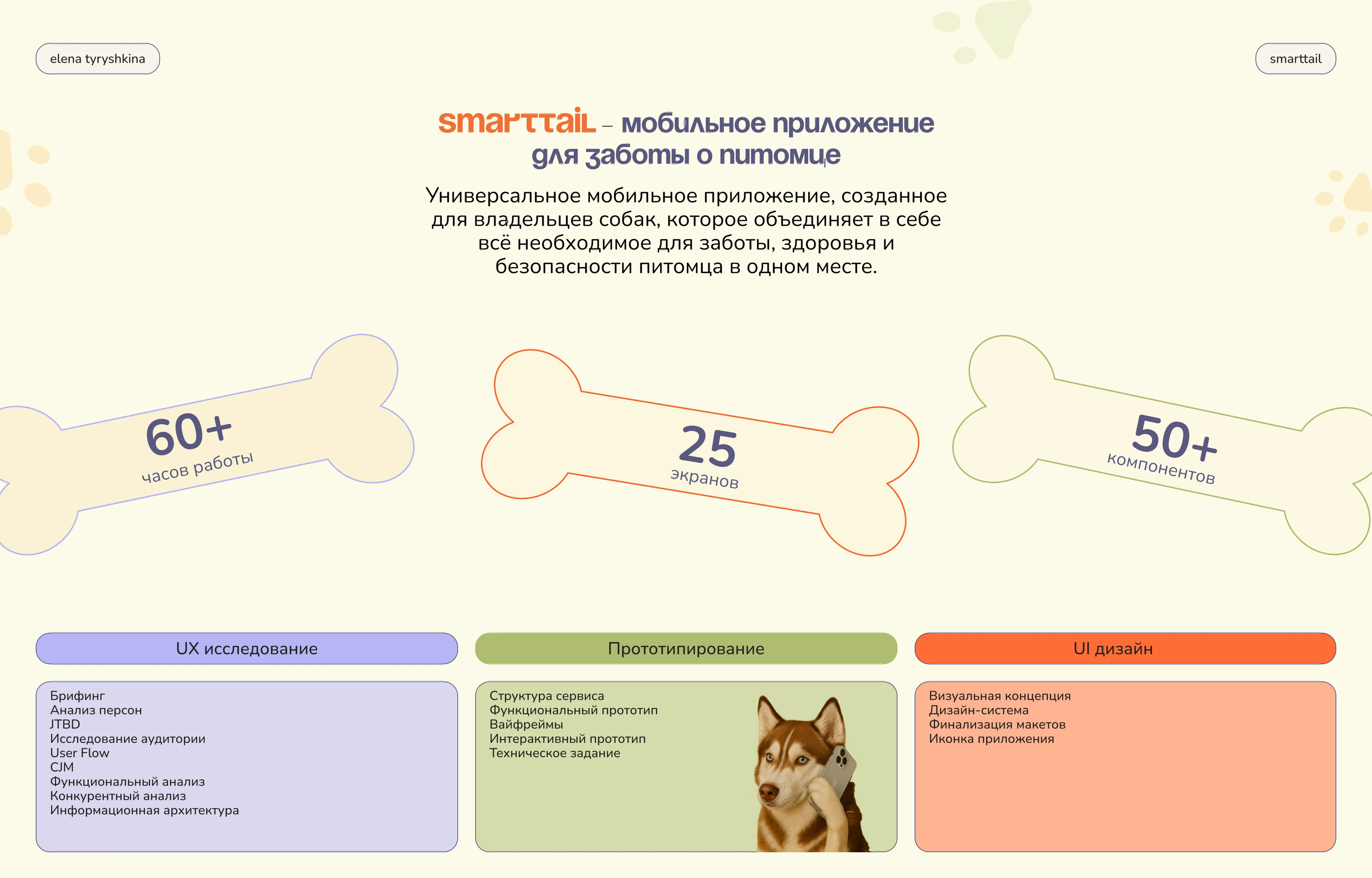 elena tyryshkina

smarttail

smarttail – мобильное приложение для заботы о питомце

Универсальное мобильное приложение, созданное для владельцев собак, которое объединяет в себе всё необходимое для заботы, здоровья и безопасности питомца в одном месте.

60+
часов работы

25
экранов

50+
компонентов

UX исследование

Брифинг
Анализ персон
JTBD
Исследование аудитории
User Flow
CJM
Функциональный анализ
Конкурентный анализ
Информационная архитектура

Прототипирование

Структура сервиса
Функциональный прототип
Вайфреймы
Интерактивный прототип
Техническое задание

UI дизайн

Визуальная концепция
Дизайн-система
Финализация макетов
Иконка приложения